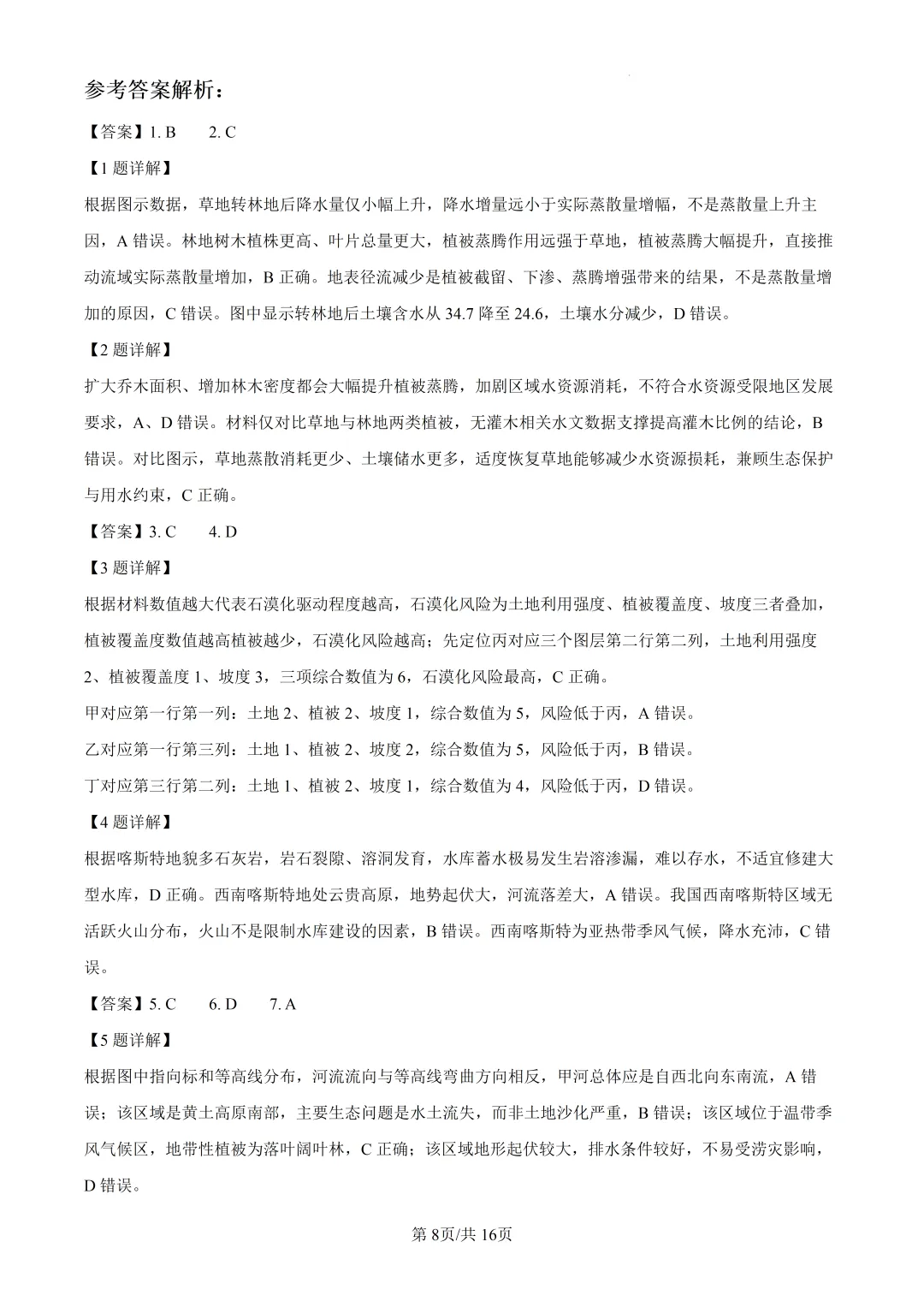 参考答案解析：

【答案】1. B　2. C

【1 题详解】

根据图示数据，草地转林地后降水量仅小幅上升，降水增量远小于实际蒸散量增幅，不是蒸散量上升主因，A 错误。林地树木植株更高、叶片总量更大，植被蒸腾作用远强于草地，植被蒸腾大幅提升，直接推动流域实际蒸散量增加，B 正确。地表径流减少是植被截留、下渗、蒸腾增强带来的结果，不是蒸散量增加的原因，C 错误。图中显示转林地后土壤含水从 34.7 降至 24.6，土壤水分减少，D 错误。

【2 题详解】

扩大乔木面积、增加林木密度都会大幅提升植被蒸腾，加剧区域水资源消耗，不符合水资源受限地区发展要求，A、D 错误。材料仅对比草地与林地两类植被，无灌木相关水文数据支撑提高灌木比例的结论，B 错误。对比图示，草地蒸散消耗更少、土壤储水更多，适度恢复草地能够减少水资源损耗，兼顾生态保护与用水约束，C 正确。

【答案】3. C　4. D

【3 题详解】

根据材料数值越大代表石漠化驱动程度越高，石漠化风险为土地利用强度、植被覆盖度、坡度三者叠加，植被覆盖度数值越高植被越少，石漠化风险越高；先定位丙对应三个图层第二行第二列，土地利用强度 2、植被覆盖度 1、坡度 3，三项综合数值为 6，石漠化风险最高，C 正确。

甲对应第一行第一列：土地 2、植被 2、坡度 1，综合数值为 5，风险低于丙，A 错误。

乙对应第一行第三列：土地 1、植被 2、坡度 2，综合数值为 5，风险低于丙，B 错误。

丁对应第三行第二列：土地 1、植被 2、坡度 1，综合数值为 4，风险低于丙，D 错误。

【4 题详解】

根据喀斯特地貌多石灰岩，岩石裂隙、溶洞发育，水库蓄水极易发生岩溶渗漏，难以存水，不适宜修建大型水库，D 正确。西南喀斯特地处云贵高原，地势起伏大，河流落差大，A 错误。我国西南喀斯特区域无活跃火山分布，火山不是限制水库建设的因素，B 错误。西南喀斯特为亚热带季风气候，降水充沛，C 错误。

【答案】5. C　6. D　7. A

【5 题详解】

根据图中指向标和等高线分布，河流流向与等高线弯曲方向相反，甲河总体应是自西北向东南流，A 错误；该区域是黄土高原南部，主要生态问题是水土流失，而非土地沙化严重，B 错误；该区域位于温带季风气候区，地带性植被为落叶阔叶林，C 正确；该区域地形起伏较大，排水条件较好，不易受涝灾影响，D 错误。

第 8页/共 16页